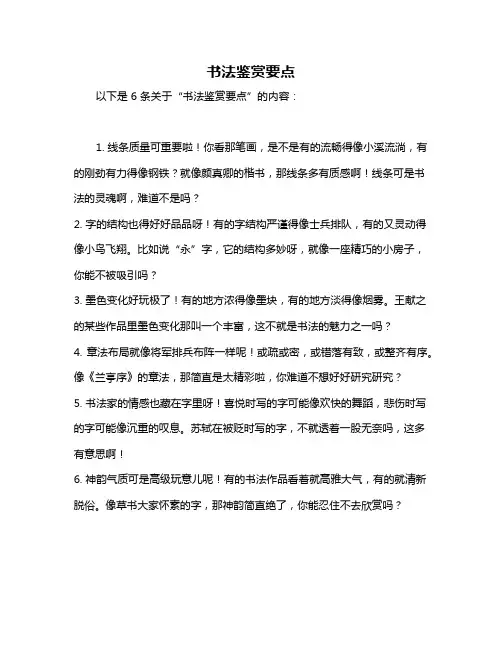 书法鉴赏要点

以下是 6 条关于“书法鉴赏要点”的内容：

1. 线条质量可重要啦！你看那笔画，是不是有的流畅得像小溪流淌，有的刚劲有力得像钢铁？就像颜真卿的楷书，那线条多有质感啊！线条可是书法的灵魂啊，难道不是吗？

2. 字的结构也得好好品品呀！有的字结构严谨得像士兵排队，有的又灵动得像小鸟飞翔。比如说“永”字，它的结构多妙呀，就像一座精巧的小房子，你能不被吸引吗？

3. 墨色变化好玩极了！有的地方浓得像墨块，有的地方淡得像烟雾。王献之的某些作品里墨色变化那叫一个丰富，这不就是书法的魅力之一吗？

4. 章法布局就像将军排兵布阵一样呢！或疏或密，或错落有致，或整齐有序。像《兰亭序》的章法，那简直是太精彩啦，你难道不想好好研究研究？

5. 书法家的情感也藏在字里呀！喜悦时写的字可能像欢快的舞蹈，悲伤时写的字可能像沉重的叹息。苏轼在被贬时写的字，不就透着一股无奈吗，这多有意思啊！

6. 神韵气质可是高级玩意儿呢！有的书法作品看着就高雅大气，有的就清新脱俗。像草书大家怀素的字，那神韵简直绝了，你能忍住不去欣赏吗？